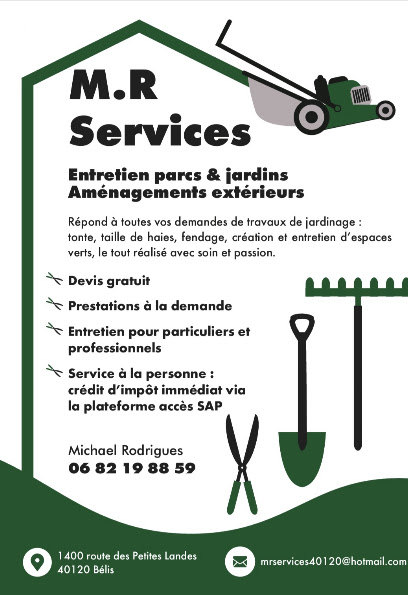 M.R
Services

Entretien parcs & jardins
Aménagements extérieurs

Répond à toutes vos demandes de travaux de jardinage : tonte, taille de haies, fendage, création et entretien d'espaces verts, le tout réalisé avec soin et passion.

Devis gratuit

Prestations à la demande

Entretien pour particuliers et professionnels

Service à la personne : crédit d'impôt immédiat via la plateforme accès SAP

Michael Rodrigues
06 82 19 88 59

1400 route des Petites Landes
40120 Bélis

mrservices40120@hotmail.com